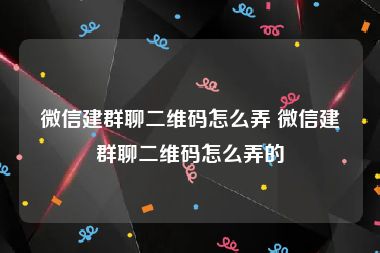 微信建群聊二维码怎么弄 微信建群聊二维码怎么弄的